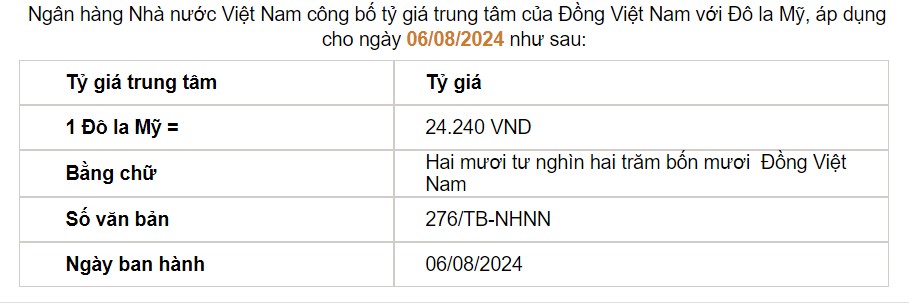 Ngân hàng Nhà nước Việt Nam công bố tỷ giá trung tâm của Đồng Việt Nam với Đô la Mỹ, áp dụng cho ngày 06/08/2024 như sau:

| Tỷ giá trung tâm | Tỷ giá |
|---|---|
| 1 Đô la Mỹ = | 24.240 VND |
| Bằng chữ | Hai mươi tư nghìn hai trăm bốn mươi  Đồng Việt Nam |
| Số văn bản | 276/TB-NHNN |
| Ngày ban hành | 06/08/2024 |